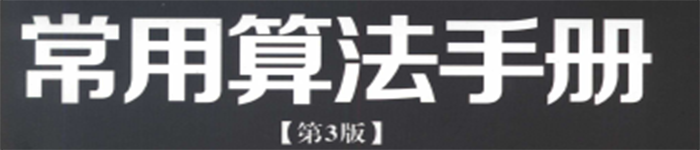 常用算法手册

【第3版】